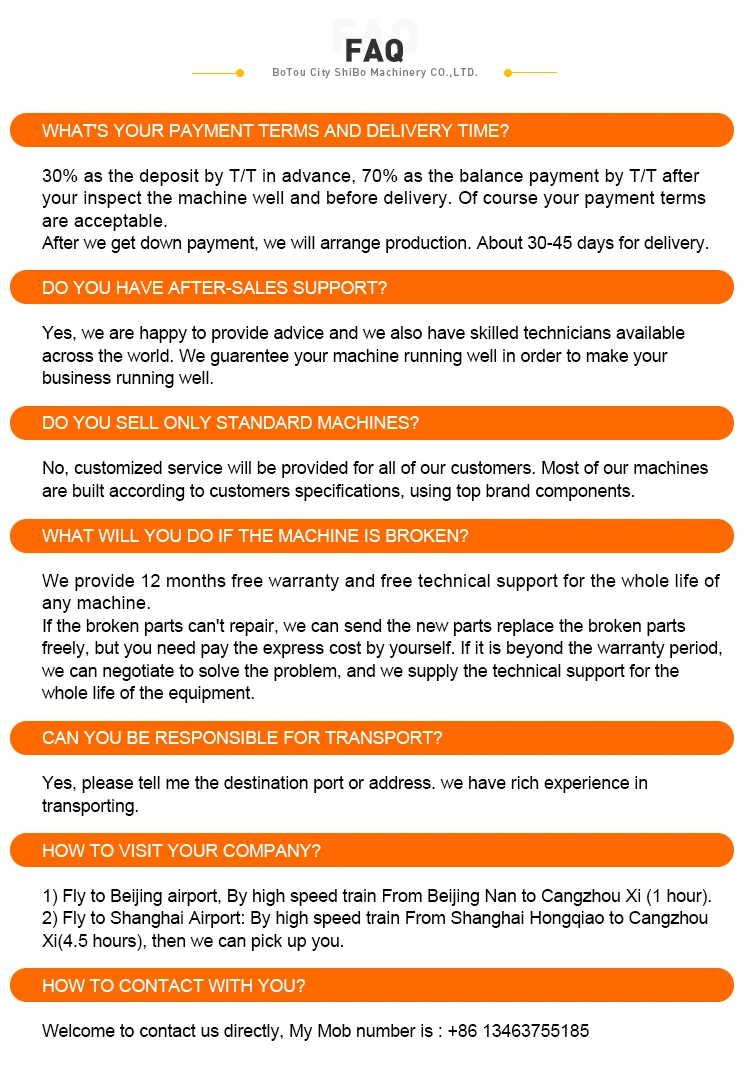 FAQ

BoTou City ShiBo Machinery CO.,LTD.

WHAT'S YOUR PAYMENT TERMS AND DELIVERY TIME?

30% as the deposit by T/T in advance, 70% as the balance payment by T/T after your inspect the machine well and before delivery. Of course your payment terms are acceptable.
After we get down payment, we will arrange production. About 30-45 days for delivery.

DO YOU HAVE AFTER-SALES SUPPORT?

Yes, we are happy to provide advice and we also have skilled technicians available across the world. We guarentee your machine running well in order to make your business running well.

DO YOU SELL ONLY STANDARD MACHINES?

No, customized service will be provided for all of our customers. Most of our machines are built according to customers specifications, using top brand components.

WHAT WILL YOU DO IF THE MACHINE IS BROKEN?

We provide 12 months free warranty and free technical support for the whole life of any machine.
If the broken parts can't repair, we can send the new parts replace the broken parts freely, but you need pay the express cost by yourself. If it is beyond the warranty period, we can negotiate to solve the problem, and we supply the technical support for the whole life of the equipment.

CAN YOU BE RESPONSIBLE FOR TRANSPORT?

Yes, please tell me the destination port or address. we have rich experience in transporting.

HOW TO VISIT YOUR COMPANY?

1) Fly to Beijing airport, By high speed train From Beijing Nan to Cangzhou Xi (1 hour).
2) Fly to Shanghai Airport: By high speed train From Shanghai Hongqiao to Cangzhou Xi(4.5 hours), then we can pick up you.

HOW TO CONTACT WITH YOU?

Welcome to contact us directly, My Mob number is : +86 13463755185